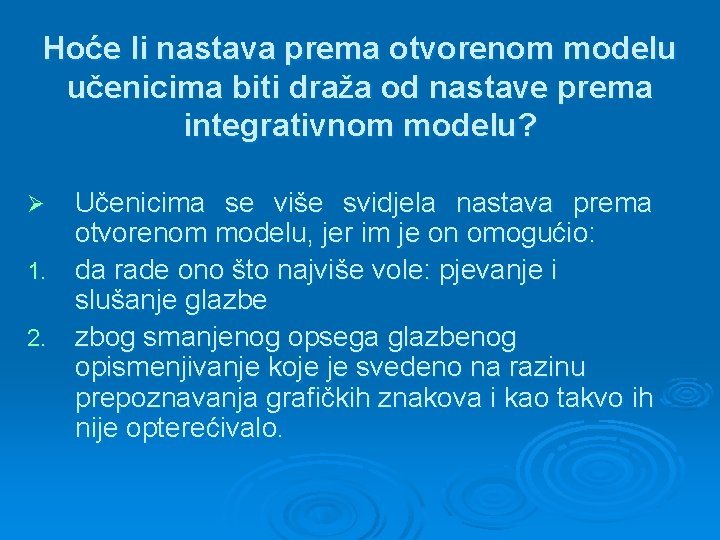 Hoće li nastava prema otvorenom modelu učenicima biti draža od nastave prema integrativnom modelu?

➢ Učenicima se više svidjela nastava prema otvorenom modelu, jer im je on omogućio:

1. da rade ono što najviše vole: pjevanje i slušanje glazbe
2. zbog smanjenog opsega glazbenog opismenjivanje koje je svedeno na razinu prepoznavanja grafičkih znakova i kao takvo ih nije opterećivalo.